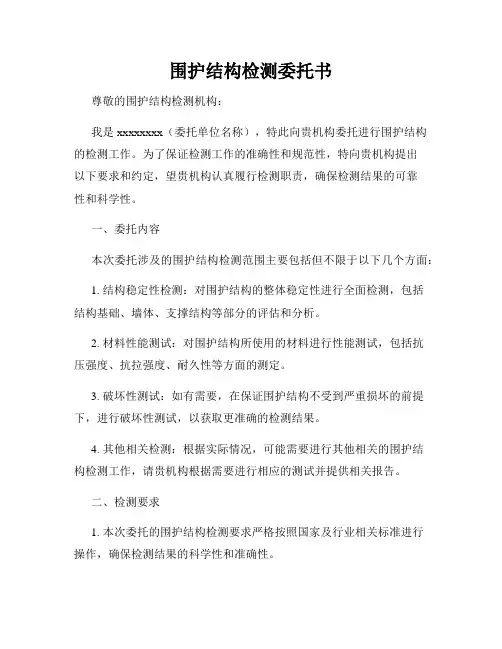 围护结构检测委托书

尊敬的围护结构检测机构：

我是 xxxxxxxx（委托单位名称），特此向贵机构委托进行围护结构的检测工作。为了保证检测工作的准确性和规范性，特向贵机构提出以下要求和约定，望贵机构认真履行检测职责，确保检测结果的可靠性和科学性。

一、委托内容

本次委托涉及的围护结构检测范围主要包括但不限于以下几个方面：

1. 结构稳定性检测：对围护结构的整体稳定性进行全面检测，包括结构基础、墙体、支撑结构等部分的评估和分析。

2. 材料性能测试：对围护结构所使用的材料进行性能测试，包括抗压强度、抗拉强度、耐久性等方面的测定。

3. 破坏性测试：如有需要，在保证围护结构不受到严重损坏的前提下，进行破坏性测试，以获取更准确的检测结果。

4. 其他相关检测：根据实际情况，可能需要进行其他相关的围护结构检测工作，请贵机构根据需要进行相应的测试并提供相关报告。

二、检测要求

1. 本次委托的围护结构检测要求严格按照国家及行业相关标准进行操作，确保检测结果的科学性和准确性。